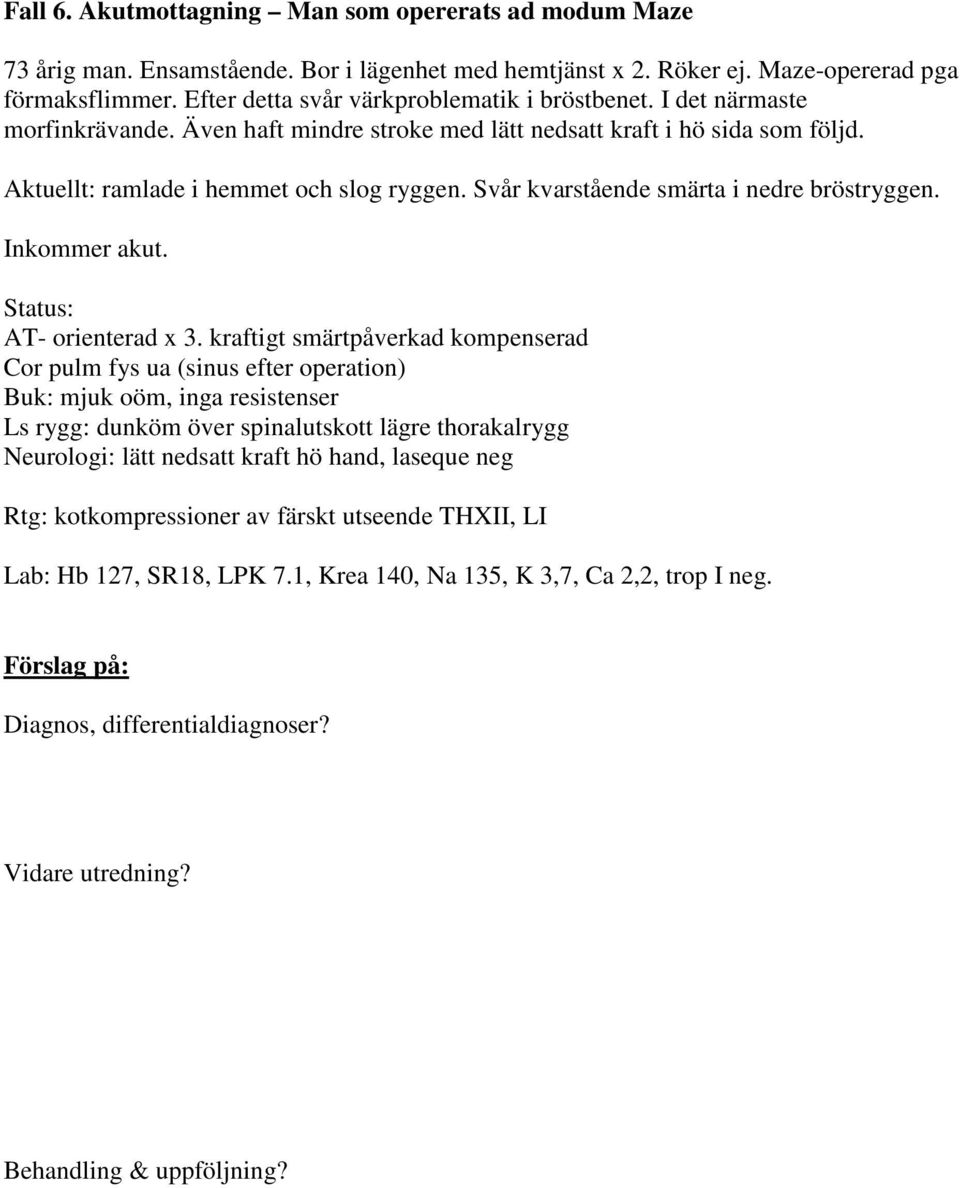 Fall 6. Akutmottagning – Man som opererats ad modum Maze

73 årig man. Ensamstående. Bor i lägenhet med hemtjänst x 2. Röker ej. Maze-opererad pga förmaksflimmer. Efter detta svår värkproblematik i bröstbenet. I det närmaste morfinkrävande. Även haft mindre stroke med lätt nedsatt kraft i hö sida som följd.

Aktuellt: ramlade i hemmet och slog ryggen. Svår kvarstående smärta i nedre bröstryggen.

Inkommer akut.

Status:
AT- orienterad x 3. kraftigt smärtpåverkad kompenserad
Cor pulm fys ua (sinus efter operation)
Buk: mjuk oöm, inga resistenser
Ls rygg: dunköm över spinalutskott lägre thorakalrygg
Neurologi: lätt nedsatt kraft hö hand, laseque neg

Rtg: kotkompressioner av färskt utseende THXII, LI

Lab: Hb 127, SR18, LPK 7.1, Krea 140, Na 135, K 3,7, Ca 2,2, trop I neg.

Förslag på:

Diagnos, differentialdiagnoser?

Vidare utredning?

Behandling & uppföljning?